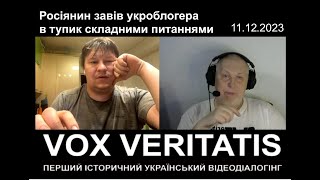 Росіянин завів укроблогера в тупик складними питаннями

11.12.2023

VOX VERITATIS

ПЕРШИЙ ІСТОРИЧНИЙ УКРАЇНСЬКИЙ ВІДЕОДІАЛОГІНГ